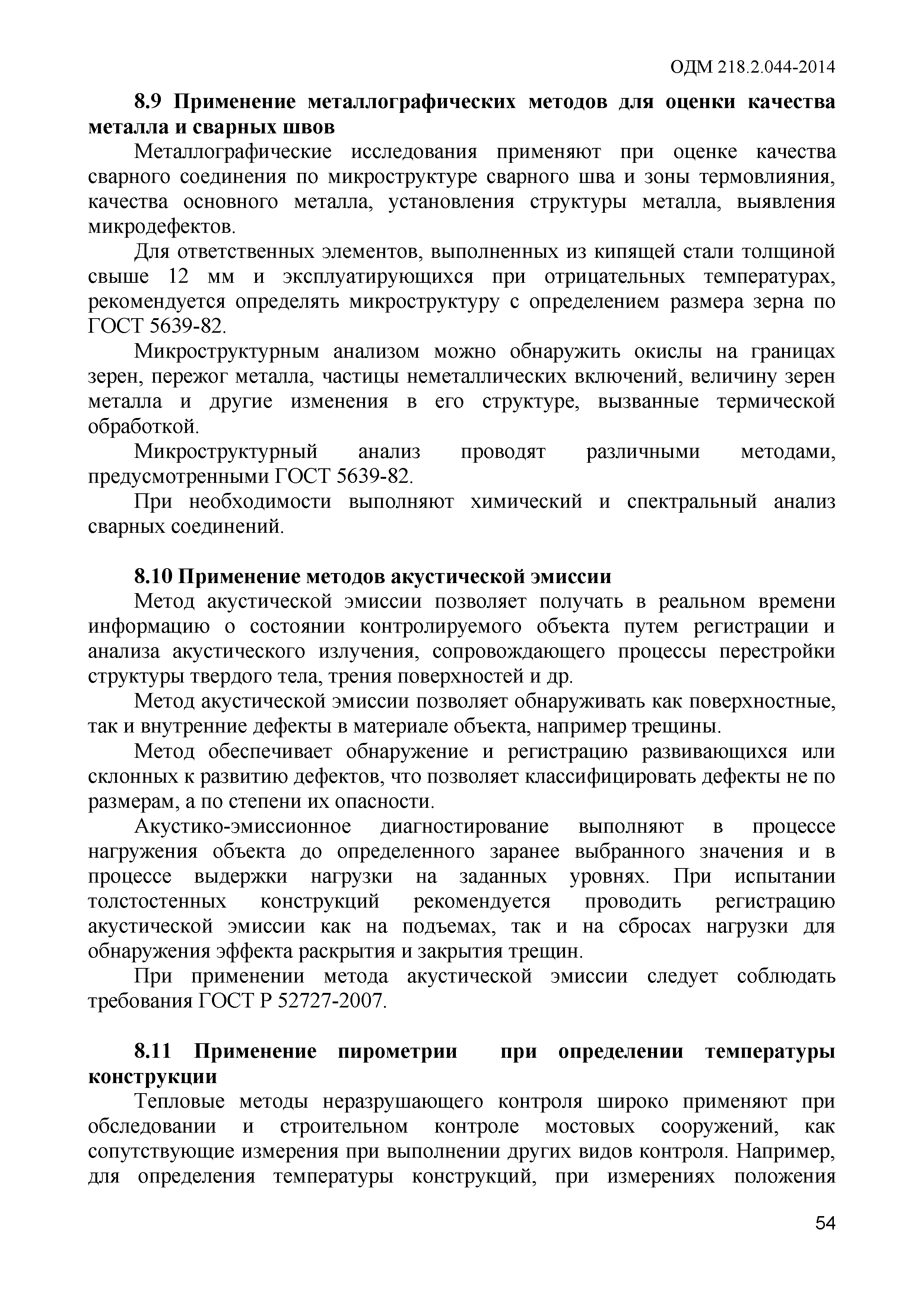 ОДМ 218.2.044-2014

8.9 Применение металлографических методов для оценки качества металла и сварных швов

Металлографические исследования применяют при оценке качества сварного соединения по микроструктуре сварного шва и зоны термовлияния, качества основного металла, установления структуры металла, выявления микродефектов.

Для ответственных элементов, выполненных из кипящей стали толщиной свыше 12 мм и эксплуатирующихся при отрицательных температурах, рекомендуется определять микроструктуру с определением размера зерна по ГОСТ 5639-82.

Микроструктурным анализом можно обнаружить окислы на границах зерен, пережог металла, частицы неметаллических включений, величину зерен металла и другие изменения в его структуре, вызванные термической обработкой.

Микроструктурный анализ проводят различными методами, предусмотренными ГОСТ 5639-82.

При необходимости выполняют химический и спектральный анализ сварных соединений.

8.10 Применение методов акустической эмиссии

Метод акустической эмиссии позволяет получать в реальном времени информацию о состоянии контролируемого объекта путем регистрации и анализа акустического излучения, сопровождающего процессы перестройки структуры твердого тела, трения поверхностей и др.

Метод акустической эмиссии позволяет обнаруживать как поверхностные, так и внутренние дефекты в материале объекта, например трещины.

Метод обеспечивает обнаружение и регистрацию развивающихся или склонных к развитию дефектов, что позволяет классифицировать дефекты не по размерам, а по степени их опасности.

Акустико-эмиссионное диагностирование выполняют в процессе нагружения объекта до определенного заранее выбранного значения и в процессе выдержки нагрузки на заданных уровнях. При испытании толстостенных конструкций рекомендуется проводить регистрацию акустической эмиссии как на подъемах, так и на сбросах нагрузки для обнаружения эффекта раскрытия и закрытия трещин.

При применении метода акустической эмиссии следует соблюдать требования ГОСТ Р 52727-2007.

8.11 Применение пирометрии при определении температуры конструкции

Тепловые методы неразрушающего контроля широко применяют при обследовании и строительном контроле мостовых сооружений, как сопутствующие измерения при выполнении других видов контроля. Например, для определения температуры конструкций, при измерениях положения

54